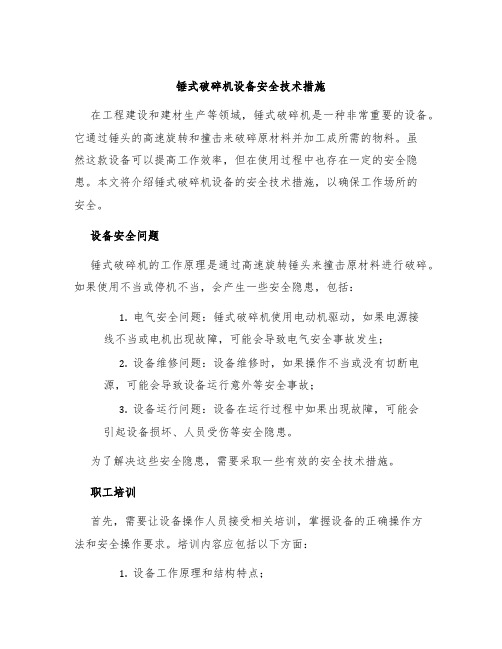 锤式破碎机设备安全技术措施

在工程建设和建材生产等领域，锤式破碎机是一种非常重要的设备。它通过锤头的高速旋转和撞击来破碎原材料并加工成所需的物料。虽然这款设备可以提高工作效率，但在使用过程中也存在一定的安全隐患。本文将介绍锤式破碎机设备的安全技术措施，以确保工作场所的安全。

设备安全问题

锤式破碎机的工作原理是通过高速旋转锤头来撞击原材料进行破碎。如果使用不当或停机不当，会产生一些安全隐患，包括：

1. 电气安全问题：锤式破碎机使用电动机驱动，如果电源接线不当或电机出现故障，可能会导致电气安全事故发生；

2. 设备维修问题：设备维修时，如果操作不当或没有切断电源，可能会导致设备运行意外等安全事故；

3. 设备运行问题：设备在运行过程中如果出现故障，可能会引起设备损坏、人员受伤等安全隐患。

为了解决这些安全隐患，需要采取一些有效的安全技术措施。

职工培训

首先，需要让设备操作人员接受相关培训，掌握设备的正确操作方法和安全操作要求。培训内容应包括以下方面：

1. 设备工作原理和结构特点；